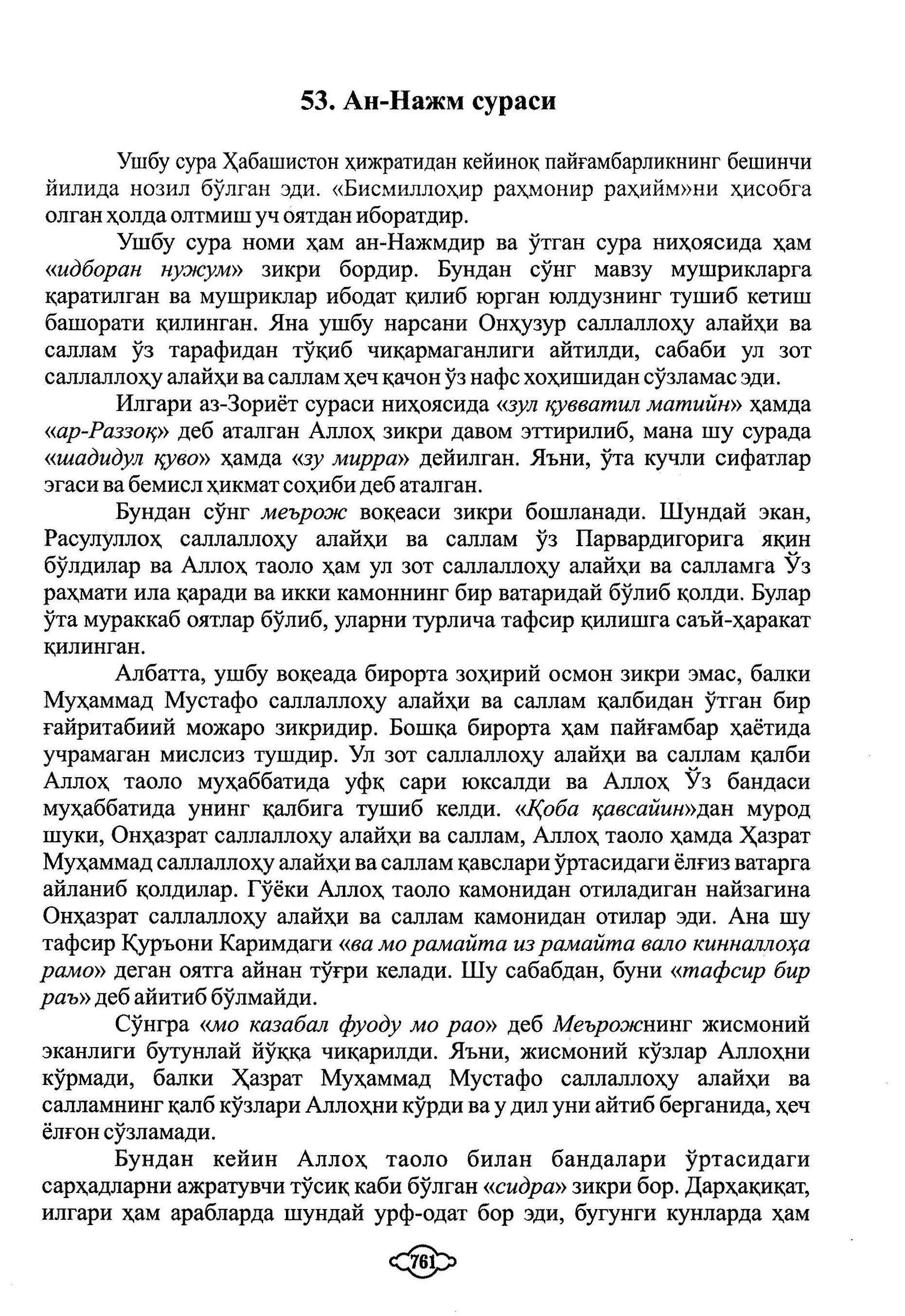 53. Ан-Нажм сураси

Ушбу сура Ҳабашистон ҳижратидан кейиноқ пайғамбарликнинг бешинчи йилида нозил бўлган эди. «Бисмиллоҳир раҳмонир раҳийм»ни ҳисобга олган ҳолда олтмиш уч оятдан иборатдир.

Ушбу сура номи ҳам ан-Нажмдир ва ўтган сура ниҳоясида ҳам «идборан нужум» зикри бордир. Бундан сўнг мавзу мушрикларга қаратилган ва мушриклар ибодат қилиб юрган юлдузнинг тушиб кетиш башорати қилинган. Яна ушбу нарсани Онҳузур саллаллоҳу алайҳи ва саллам ўз тарафидан тўқиб чиқармаганлиги айтилди, сабаби ул зот саллаллоҳу алайҳи ва саллам ҳеч қачон ўз нафс хоҳишидан сўзламас эди.

Илгари аз-Зориёт сураси ниҳоясида «зул қувватил матийн» ҳамда «ар-Раззоқ» деб аталган Аллоҳ зикри давом эттирилиб, мана шу сурада «шадидул қуво» ҳамда «зу мирра» дейилган. Яъни, ўта кучли сифатлар эгаси ва бемисл ҳикмат соҳиби деб аталган.

Бундан сўнг меърож воқеаси зикри бошланади. Шундай экан, Расулуллоҳ саллаллоҳу алайҳи ва саллам ўз Парвардигорига яқин бўлдилар ва Аллоҳ таоло ҳам ул зот саллаллоҳу алайҳи ва салламга Ўз раҳмати ила қаради ва икки камоннинг бир ватаридай бўлиб қолди. Булар ўта мураккаб оятлар бўлиб, уларни турлича тафсир қилишга саъй-ҳаракат қилинган.

Албатта, ушбу воқеада бирорта зоҳирий осмон зикри эмас, балки Муҳаммад Мустафо саллаллоҳу алайҳи ва саллам қалбидан ўтган бир ғайритабиий можаро зикридир. Бошқа бирорта ҳам пайғамбар ҳаётида учрамаган мислсиз тушдир. Ул зот саллаллоҳу алайҳи ва саллам қалби Аллоҳ таоло муҳаббатида уфқ сари юксалди ва Аллоҳ Ўз бандаси муҳаббатида унинг қалбига тушиб келди. «Қоба қавсайин»дан мурод шуки, Онҳазрат саллаллоҳу алайҳи ва саллам, Аллоҳ таоло ҳамда Ҳазрат Муҳаммад саллаллоҳу алайҳи ва саллам қавслари ўртасидаги ёлғиз ватарга айланиб қолдилар. Гўёки Аллоҳ таоло камонидан отиладиган найзагина Онҳазрат саллаллоҳу алайҳи ва саллам камонидан отилар эди. Ана шу тафсир Қуръони Каримдаги «ва мо рамайта из рамайта вало кинналлоҳа рамо» деган оятга айнан тўғри келади. Шу сабабдан, буни «тафсир бир раъ» деб айитиб бўлмайди.

Сўнгра «мо казабал фуоду мо рао» деб Меърожнинг жисмоний эканлиги бутунлай йўққа чиқарилди. Яъни, жисмоний кўзлар Аллоҳни кўрмади, балки Ҳазрат Муҳаммад Мустафо саллаллоҳу алайҳи ва салламнинг қалб кўзлари Аллоҳни кўрди ва у дил уни айтиб берганида, ҳеч ёлғон сўзламади.

Бундан кейин Аллоҳ таоло билан бандалари ўртасидаги сарҳадларни ажратувчи тўсиқ каби бўлган «сидра» зикри бор. Дарҳақиқат, илгари ҳам арабларда шундай урф-одат бор эди, бугунги кунларда ҳам

761